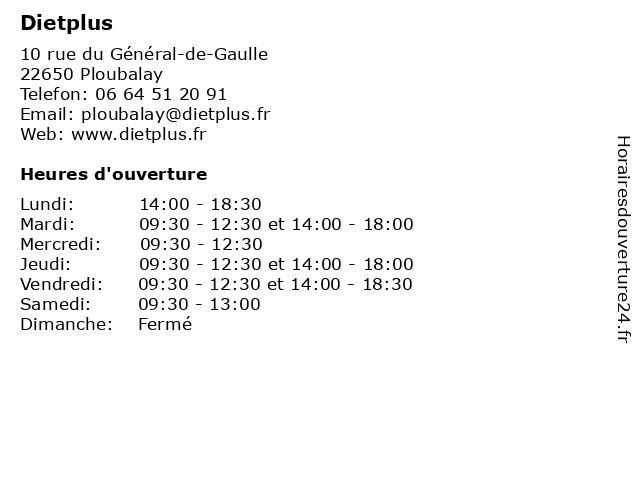 Dietplus

10 rue du Général-de-Gaulle
22650 Ploubalay
Telefon: 06 64 51 20 91
Email: ploubalay@dietplus.fr
Web: www.dietplus.fr

Heures d'ouverture

| | |
|---|---|
| Lundi: | 14:00 - 18:30 |
| Mardi: | 09:30 - 12:30 et 14:00 - 18:00 |
| Mercredi: | 09:30 - 12:30 |
| Jeudi: | 09:30 - 12:30 et 14:00 - 18:00 |
| Vendredi: | 09:30 - 12:30 et 14:00 - 18:30 |
| Samedi: | 09:30 - 13:00 |
| Dimanche: | Fermé |

Horairesdouverture24.fr